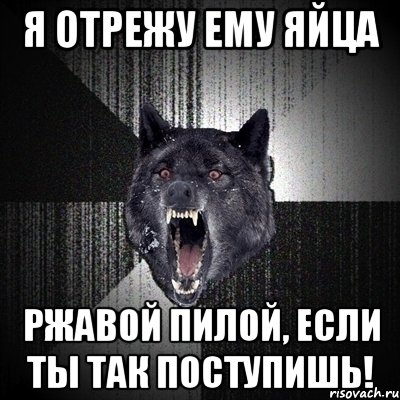 Я ОТРЕЖУ ЕМУ ЯЙЦА

РЖАВОЙ ПИЛОЙ, ЕСЛИ ТЫ ТАК ПОСТУПИШЬ!

risovach.ru